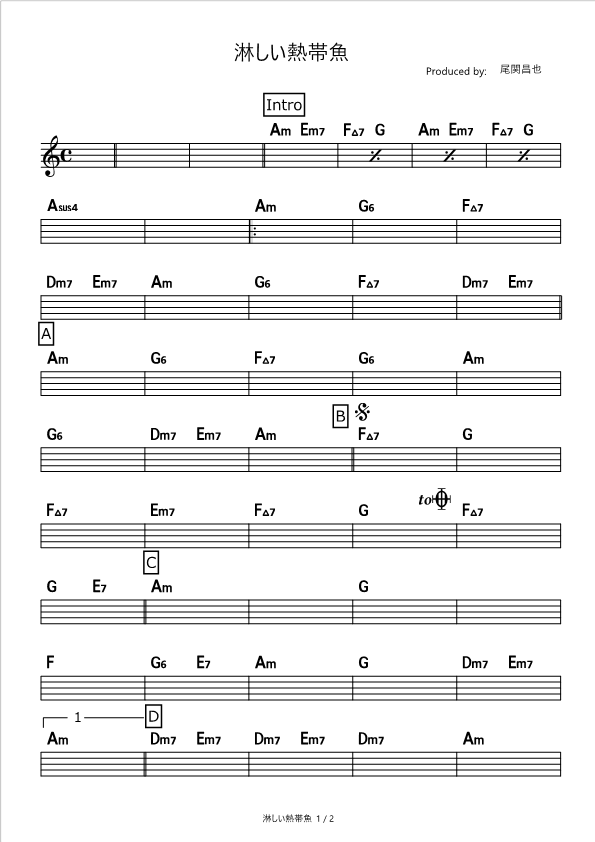 淋しい熱帯魚

Produced by: 尾関昌也

Intro

Am Em7 F△7 G Am Em7 F△7 G

Asus4 Am G6 F△7

Dm7 Em7 Am G6 F△7 Dm7 Em7

A

Am G6 F△7 G6 Am

B

G6 Dm7 Em7 Am F△7 G

to

F△7 Em7 F△7 G F△7

C

G E7 Am G

F G6 E7 Am G Dm7 Em7

1

D

Am Dm7 Em7 Dm7 Em7 Dm7 Am

淋しい熱帯魚 1 / 2